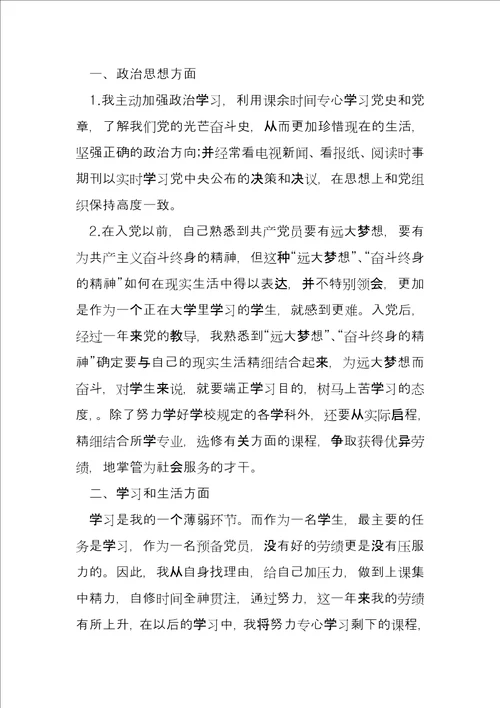 一、政治思想方面

1.我主动加强政治学习，利用课余时间专心学习党史和党章，了解我们党的光芒奋斗史，从而更加珍惜现在的生活，坚强正确的政治方向;并经常看电视新闻、看报纸、阅读时事期刊以实时学习党中央公布的决策和决议，在思想上和党组织保持高度一致。

2.在入党以前，自己熟悉到共产党员要有远大梦想，要有为共产主义奋斗终身的精神，但这种“远大梦想”、“奋斗终身的精神”如何在现实生活中得以表达，并不特别领会，更加是作为一个正在大学里学习的学生，就感到更难。入党后，经过一年来党的教导，我熟悉到“远大梦想”、“奋斗终身的精神”确定要与自己的现实生活精细结合起来，为远大梦想而奋斗，对学生来说，就要端正学习目的，树马上苦学习的态度，。除了努力学好学校规定的各学科外，还要从实际启程，精细结合所学专业，选修有关方面的课程，争取获得优异劳绩，地掌管为社会服务的才干。

二、学习和生活方面

学习是我的一个薄弱环节。而作为一名学生，最主要的任务是学习，作为一名预备党员，没有好的劳绩更是没有压服力的。因此，我从自身找理由，给自己加压力，做到上课集中精力，自修时间全神贯注，通过努力，这一年来我的劳绩有所上升，在以后的学习中，我将努力专心学习剩下的课程，